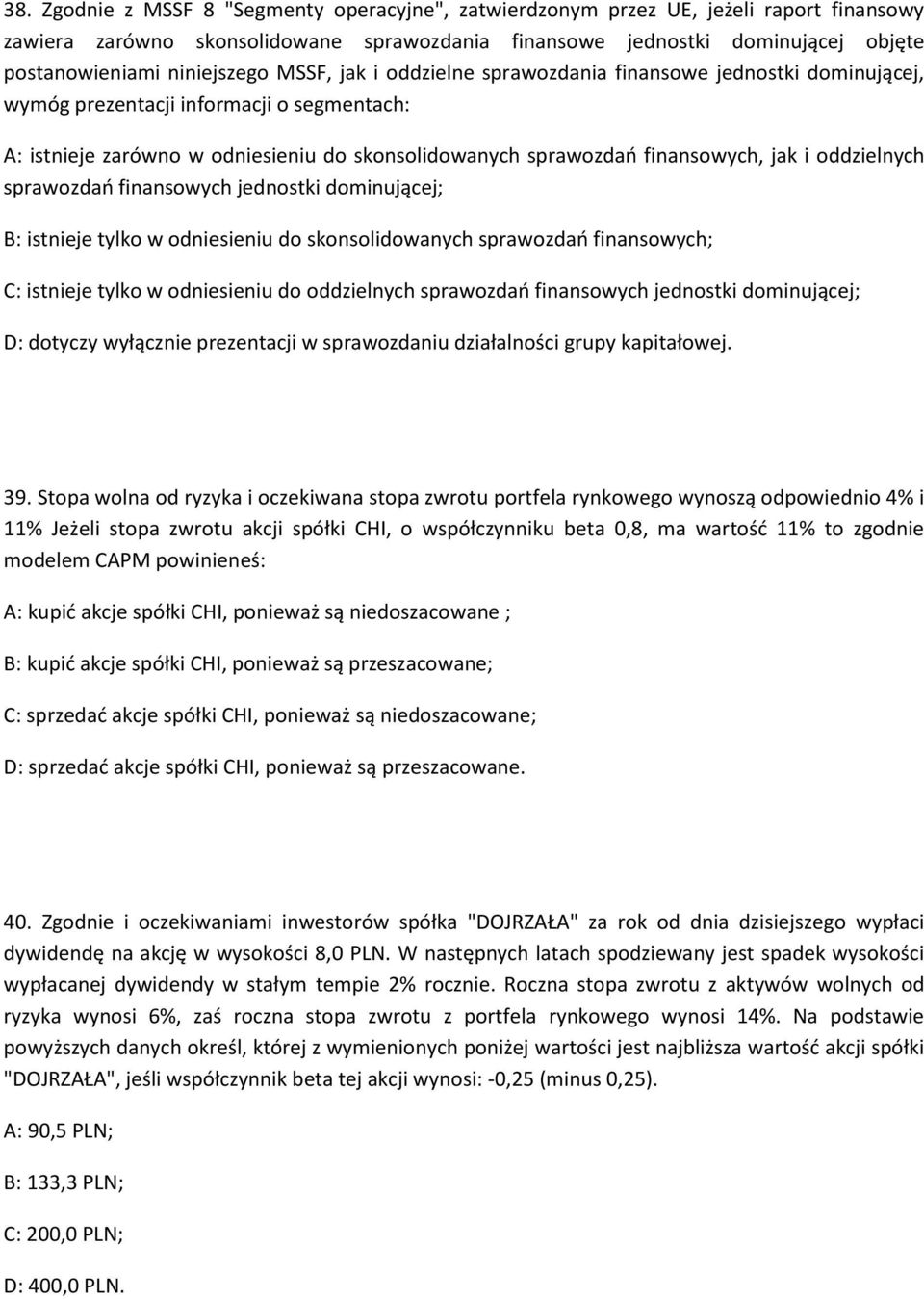 38. Zgodnie z MSSF 8 "Segmenty operacyjne", zatwierdzonym przez UE, jeżeli raport finansowy zawiera zarówno skonsolidowane sprawozdania finansowe jednostki dominującej objęte postanowieniami niniejszego MSSF, jak i oddzielne sprawozdania finansowe jednostki dominującej, wymóg prezentacji informacji o segmentach:

A: istnieje zarówno w odniesieniu do skonsolidowanych sprawozdań finansowych, jak i oddzielnych sprawozdań finansowych jednostki dominującej;

B: istnieje tylko w odniesieniu do skonsolidowanych sprawozdań finansowych;

C: istnieje tylko w odniesieniu do oddzielnych sprawozdań finansowych jednostki dominującej;

D: dotyczy wyłącznie prezentacji w sprawozdaniu działalności grupy kapitałowej.

39. Stopa wolna od ryzyka i oczekiwana stopa zwrotu portfela rynkowego wynoszą odpowiednio 4% i 11% Jeżeli stopa zwrotu akcji spółki CHI, o współczynniku beta 0,8, ma wartość 11% to zgodnie modelem CAPM powinieneś:

A: kupić akcje spółki CHI, ponieważ są niedoszacowane ;

B: kupić akcje spółki CHI, ponieważ są przeszacowane;

C: sprzedać akcje spółki CHI, ponieważ są niedoszacowane;

D: sprzedać akcje spółki CHI, ponieważ są przeszacowane.

40. Zgodnie i oczekiwaniami inwestorów spółka "DOJRZAŁA" za rok od dnia dzisiejszego wypłaci dywidendę na akcję w wysokości 8,0 PLN. W następnych latach spodziewany jest spadek wysokości wypłacanej dywidendy w stałym tempie 2% rocznie. Roczna stopa zwrotu z aktywów wolnych od ryzyka wynosi 6%, zaś roczna stopa zwrotu z portfela rynkowego wynosi 14%. Na podstawie powyższych danych określ, której z wymienionych poniżej wartości jest najbliższa wartość akcji spółki "DOJRZAŁA", jeśli współczynnik beta tej akcji wynosi: -0,25 (minus 0,25).

A: 90,5 PLN;

B: 133,3 PLN;

C: 200,0 PLN;

D: 400,0 PLN.